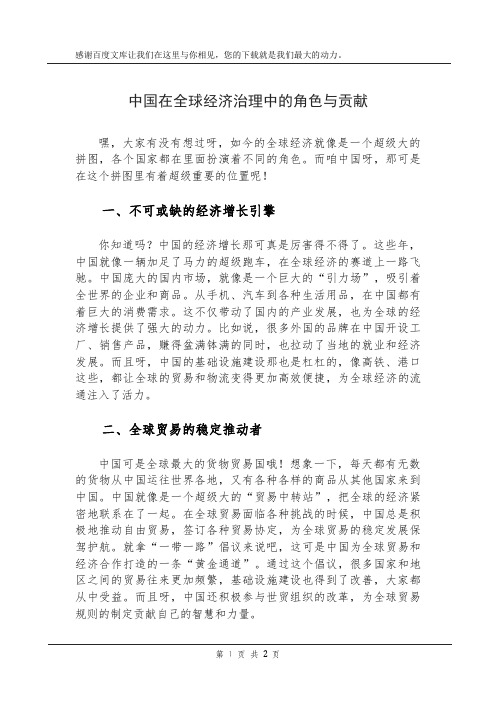 感谢百度文库让我们在这里与你相见，您的下载就是我们最大的动力。

中国在全球经济治理中的角色与贡献

嘿，大家有没有想过呀，如今的全球经济就像是一个超级大的拼图，各个国家都在里面扮演着不同的角色。而咱中国呀，那可是在这个拼图里有着超级重要的位置呢！

一、不可或缺的经济增长引擎

你知道吗？中国的经济增长那可真是厉害得不得了。这些年，中国就像一辆加足了马力的超级跑车，在全球经济的赛道上一路飞驰。中国庞大的国内市场，就像是一个巨大的“引力场”，吸引着全世界的企业和商品。从手机、汽车到各种生活用品，在中国都有着巨大的消费需求。这不仅带动了国内的产业发展，也为全球的经济增长提供了强大的动力。比如说，很多外国的品牌在中国开设工厂、销售产品，赚得盆满钵满的同时，也拉动了当地的就业和经济发展。而且呀，中国的基础设施建设那也是杠杠的，像高铁、港口这些，都让全球的贸易和物流变得更加高效便捷，为全球经济的流通注入了活力。

二、全球贸易的稳定推动者

中国可是全球最大的货物贸易国哦！想象一下，每天都有无数的货物从中国运往世界各地，又有各种各样的商品从其他国家来到中国。中国就像是一个超级大的“贸易中转站”，把全球的经济紧密地联系在了一起。在全球贸易面临各种挑战的时候，中国总是积极地推动自由贸易，签订各种贸易协定，为全球贸易的稳定发展保驾护航。就拿“一带一路”倡议来说吧，这可是中国为全球贸易和经济合作打造的一条“黄金通道”。通过这个倡议，很多国家和地区之间的贸易往来更加频繁，基础设施建设也得到了改善，大家都从中受益。而且呀，中国还积极参与世贸组织的改革，为全球贸易规则的制定贡献自己的智慧和力量。

第 1 页 共 2 页